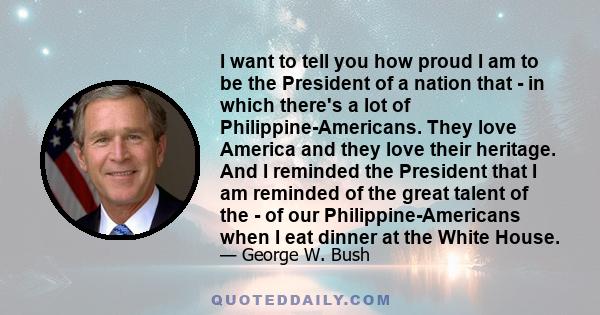 I want to tell you how proud I am to be the President of a nation that - in which there's a lot of Philippine-Americans. They love America and they love their heritage. And I reminded the President that I am reminded of the great talent of the - of our Philippine-Americans when I eat dinner at the White House.

— George W. Bush

QUOTEDDAILY.COM